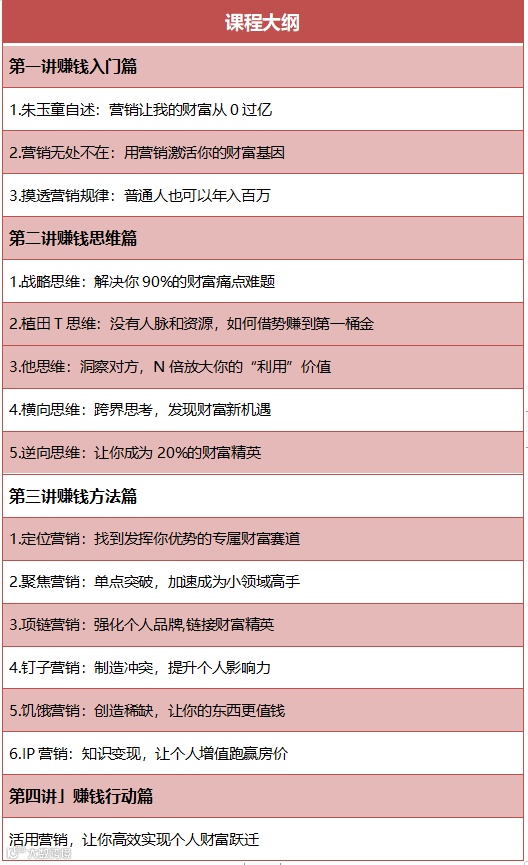 课程大纲

第一讲赚钱入门篇

1.朱玉童自述：营销让我的财富从0过亿

2.营销无处不在：用营销激活你的财富基因

3.摸透营销规律：普通人也可以年入百万

第二讲赚钱思维篇

1.战略思维：解决你90%的财富痛点难题

2.植田T思维：没有人脉和资源，如何借势赚到第一桶金

3.他思维：洞察对方，N倍放大你的“利用”价值

4.横向思维：跨界思考，发现财富新机遇

5.逆向思维：让你成为20%的财富精英

第三讲赚钱方法篇

1.定位营销：找到发挥你优势的专属财富赛道

2.聚焦营销：单点突破，加速成为小领域高手

3.项链营销：强化个人品牌,链接财富精英

4.钉子营销：制造冲突，提升个人影响力

5.饥饿营销：创造稀缺，让你的东西更值钱

6.IP营销：知识变现，让个人增值跑赢房价

第四讲」赚钱行动篇

活用营销，让你高效实现个人财富跃迁